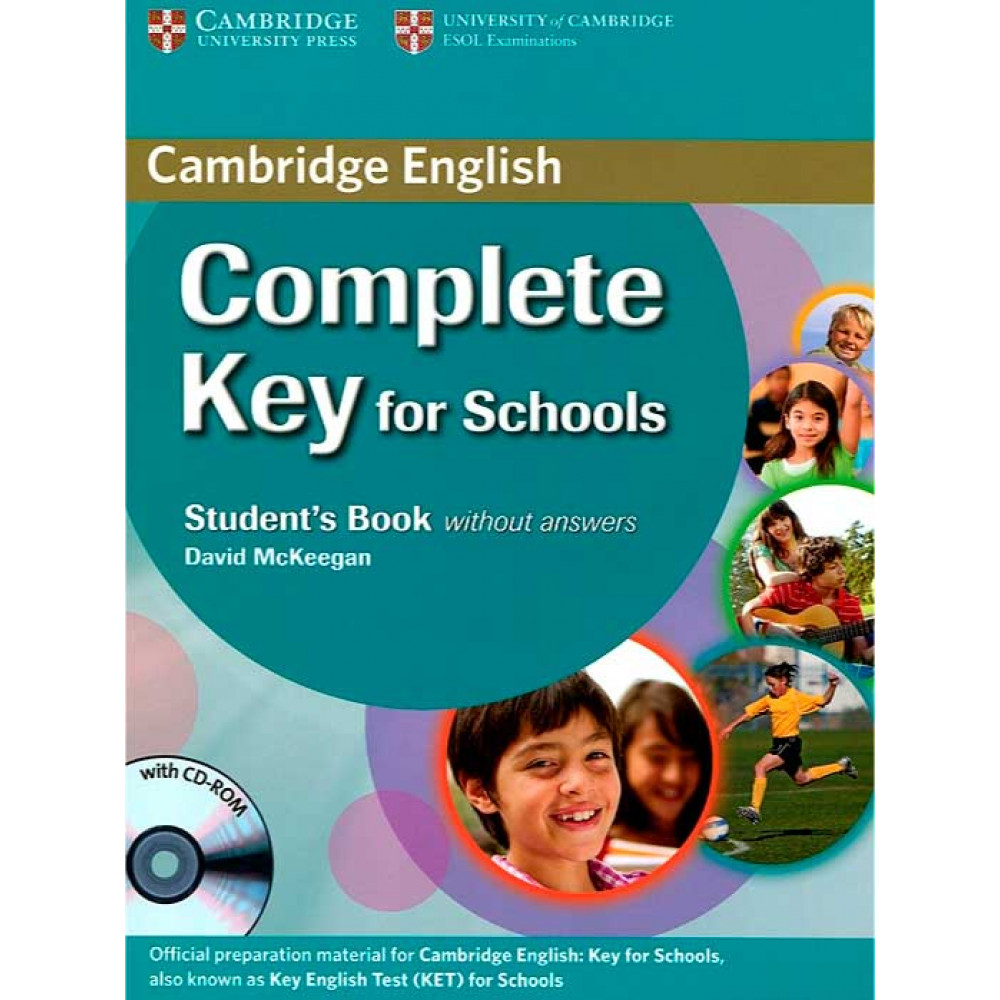 CAMBRIDGE
UNIVERSITY PRESS

UNIVERSITY of CAMBRIDGE
ESOL Examinations

Cambridge English

Complete Key for Schools

Student's Book without answers
David McKeegan

with CD-ROM

Official preparation material for Cambridge English: Key for Schools, also known as Key English Test (KET) for Schools